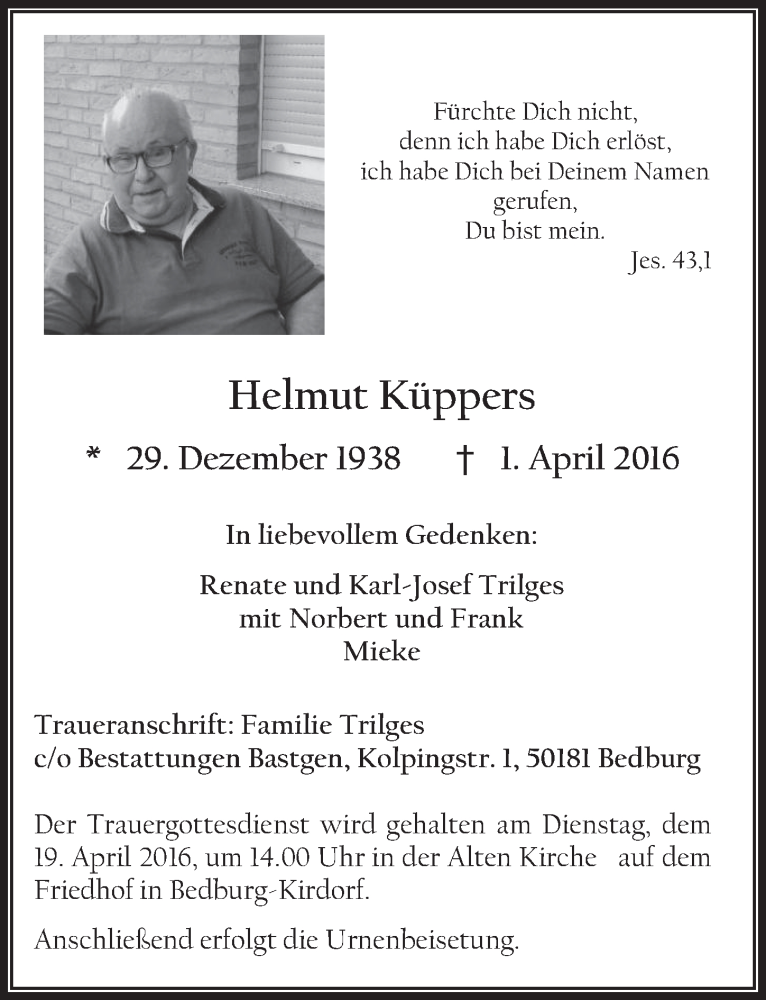 Fürchte Dich nicht,
denn ich habe Dich erlöst,
ich habe Dich bei Deinem Namen gerufen,
Du bist mein.
Jes. 43,1

Helmut Küppers

* 29. Dezember 1938 † 1. April 2016

In liebevollem Gedenken:

Renate und Karl-Josef Trilges
mit Norbert und Frank
Mieke

Traueranschrift: Familie Trilges
c/o Bestattungen Bastgen, Kolpingstr. 1, 50181 Bedburg

Der Trauergottesdienst wird gehalten am Dienstag, dem 19. April 2016, um 14.00 Uhr in der Alten Kirche auf dem Friedhof in Bedburg-Kirdorf.

Anschließend erfolgt die Urnenbeisetung.